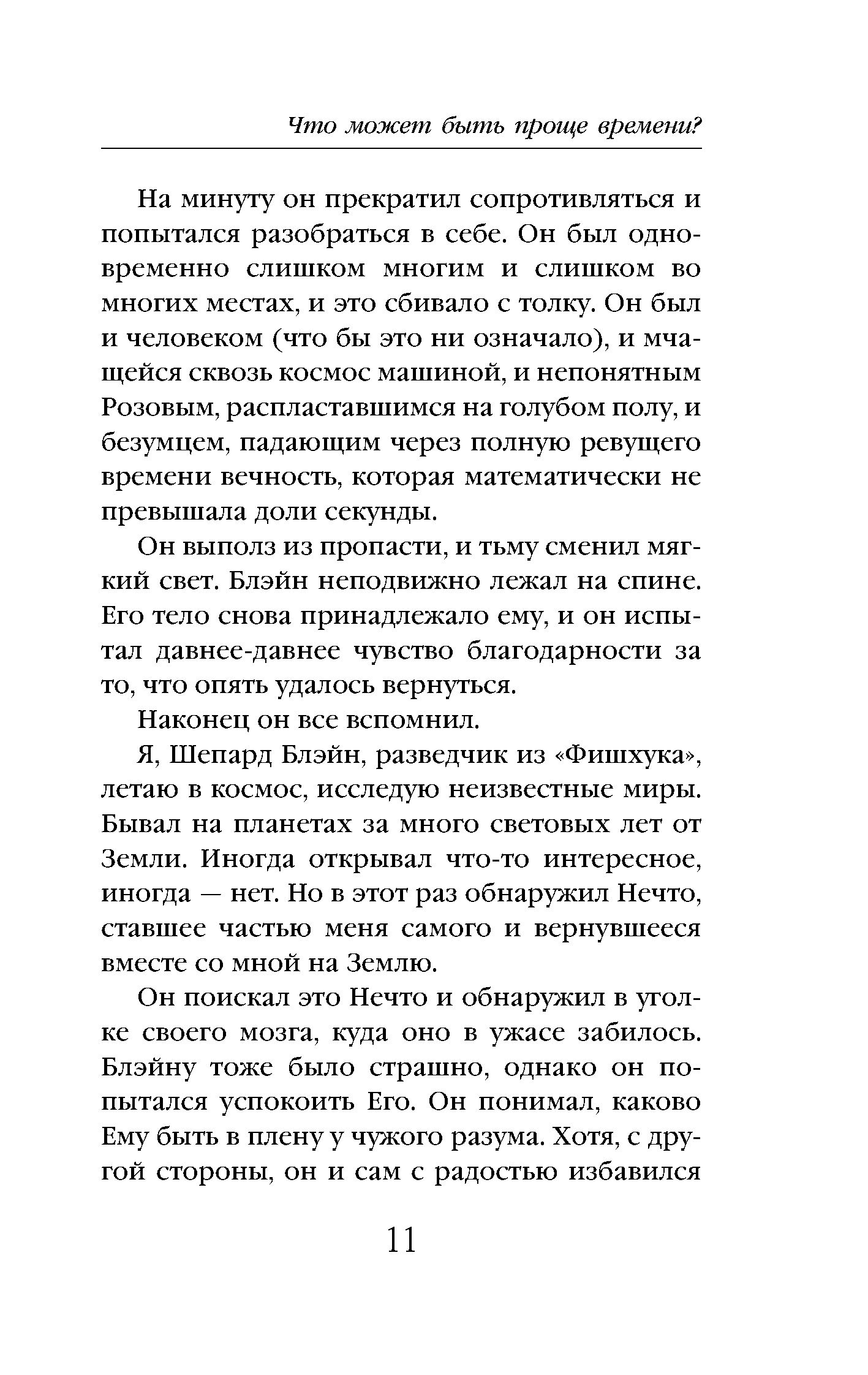 Что может быть проще времени?

На минуту он прекратил сопротивляться и попытался разобраться в себе. Он был одновременно слишком многим и слишком во многих местах, и это сбивало с толку. Он был и человеком (что бы это ни означало), и мчащейся сквозь космос машиной, и непонятным Розовым, распластавшимся на голубом полу, и безумцем, падающим через полную ревущего времени вечность, которая математически не превышала доли секунды.

Он выполз из пропасти, и тьму сменил мягкий свет. Блэйн неподвижно лежал на спине. Его тело снова принадлежало ему, и он испытал давнее-давнее чувство благодарности за то, что опять удалось вернуться.

Наконец он все вспомнил.

Я, Шепард Блэйн, разведчик из «Фишхука», летаю в космос, исследую неизвестные миры. Бывал на планетах за много световых лет от Земли. Иногда открывал что-то интересное, иногда — нет. Но в этот раз обнаружил Нечто, ставшее частью меня самого и вернувшееся вместе со мной на Землю.

Он поискал это Нечто и обнаружил в уголке своего мозга, куда оно в ужасе забилось. Блэйну тоже было страшно, однако он попытался успокоить Его. Он понимал, каково Ему быть в плену у чужого разума. Хотя, с другой стороны, он и сам с радостью избавился

11